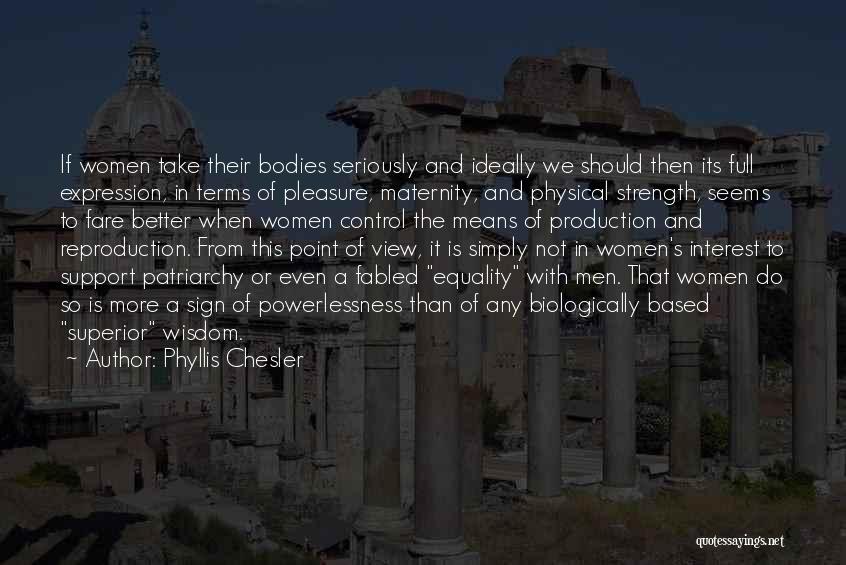 If women take their bodies seriously and ideally we should then its full expression, in terms of pleasure, maternity, and physical strength, seems to fare better when women control the means of production and reproduction. From this point of view, it is simply not in women's interest to support patriarchy or even a fabled "equality" with men. That women do so is more a sign of powerlessness than of any biologically based "superior" wisdom.
~ Author: Phyllis Chesler

quotessayings.net